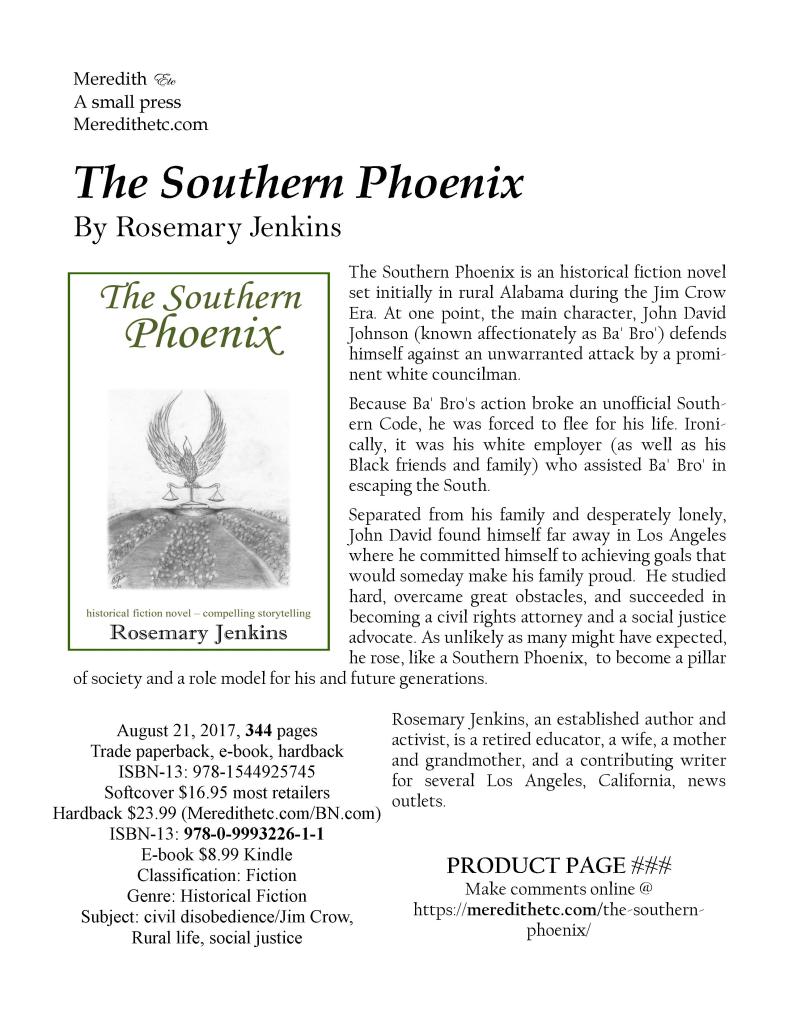 Meredith Etc
A small press
Meredithetc.com

The Southern Phoenix
By Rosemary Jenkins

The Southern Phoenix

historical fiction novel – compelling storytelling
Rosemary Jenkins

The Southern Phoenix is an historical fiction novel set initially in rural Alabama during the Jim Crow Era. At one point, the main character, John David Johnson (known affectionately as Ba' Bro') defends himself against an unwarranted attack by a prominent white councilman.

Because Ba' Bro's action broke an unofficial Southern Code, he was forced to flee for his life. Ironically, it was his white employer (as well as his Black friends and family) who assisted Ba' Bro' in escaping the South.

Separated from his family and desperately lonely, John David found himself far away in Los Angeles where he committed himself to achieving goals that would someday make his family proud. He studied hard, overcame great obstacles, and succeeded in becoming a civil rights attorney and a social justice advocate. As unlikely as many might have expected, he rose, like a Southern Phoenix, to become a pillar of society and a role model for his and future generations.

August 21, 2017, 344 pages
Trade paperback, e-book, hardback
ISBN-13: 978-1544925745
Softcover $16.95 most retailers
Hardback $23.99 (Meredithetc.com/BN.com)
ISBN-13: 978-0-9993226-1-1
E-book $8.99 Kindle
Classification: Fiction
Genre: Historical Fiction
Subject: civil disobedience/Jim Crow, Rural life, social justice

Rosemary Jenkins, an established author and activist, is a retired educator, a wife, a mother and grandmother, and a contributing writer for several Los Angeles, California, news outlets.

PRODUCT PAGE ###
Make comments online @
https://meredithetc.com/the-southern-phoenix/